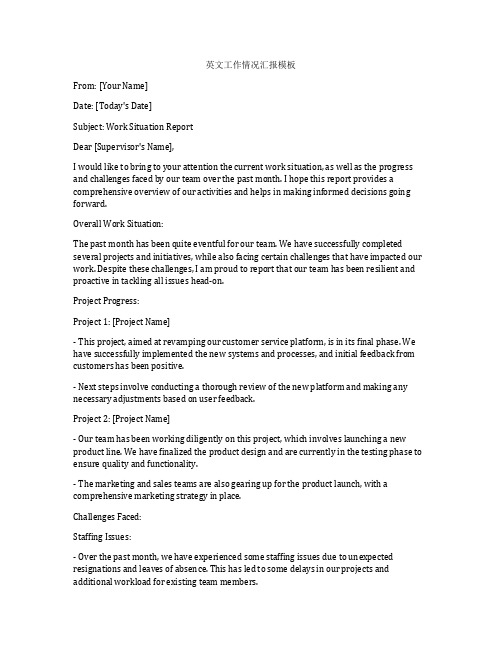 英文工作情况汇报模板

From: [Your Name]

Date: [Today's Date]

Subject: Work Situation Report

Dear [Supervisor's Name],

I would like to bring to your attention the current work situation, as well as the progress and challenges faced by our team over the past month. I hope this report provides a comprehensive overview of our activities and helps in making informed decisions going forward.

Overall Work Situation:

The past month has been quite eventful for our team. We have successfully completed several projects and initiatives, while also facing certain challenges that have impacted our work. Despite these challenges, I am proud to report that our team has been resilient and proactive in tackling all issues head-on.

Project Progress:

Project 1: [Project Name]

- This project, aimed at revamping our customer service platform, is in its final phase. We have successfully implemented the new systems and processes, and initial feedback from customers has been positive.

- Next steps involve conducting a thorough review of the new platform and making any necessary adjustments based on user feedback.

Project 2: [Project Name]

- Our team has been working diligently on this project, which involves launching a new product line. We have finalized the product design and are currently in the testing phase to ensure quality and functionality.

- The marketing and sales teams are also gearing up for the product launch, with a comprehensive marketing strategy in place.

Challenges Faced:

Staffing Issues:

- Over the past month, we have experienced some staffing issues due to unexpected resignations and leaves of absence. This has led to some delays in our projects and additional workload for existing team members.